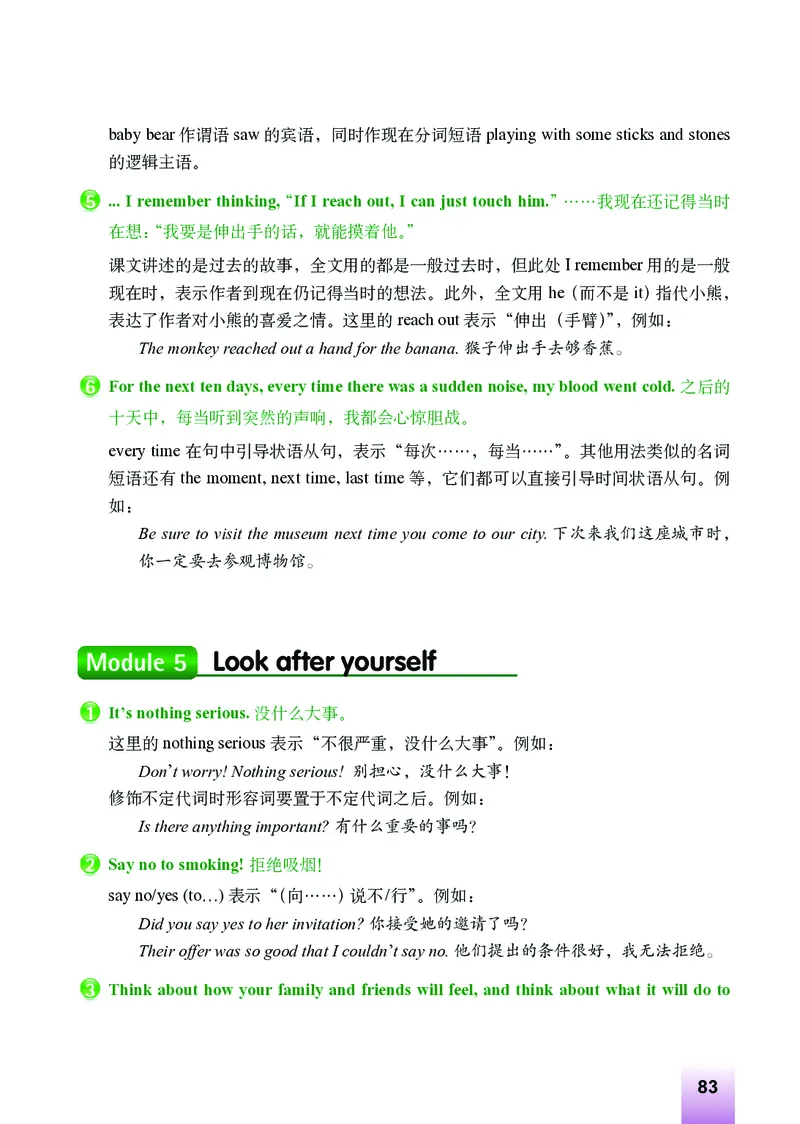 baby bear 作谓语 saw 的宾语，同时作现在分词短语 playing with some sticks and stones 的逻辑主语。

5 ... I remember thinking, “If I reach out, I can just touch him.” ……我现在还记得当时在想：“我要是伸出手的话，就能摸着他。”

课文讲述的是过去的故事，全文用的都是一般过去时，但此处 I remember 用的是一般现在时，表示作者到现在仍记得当时的想法。此外，全文用 he（而不是 it）指代小熊，表达了作者对小熊的喜爱之情。这里的 reach out 表示“伸出（手臂）”，例如：

The monkey reached out a hand for the banana. 猴子伸出手去够香蕉。

6 For the next ten days, every time there was a sudden noise, my blood went cold. 之后的十天中，每当听到突然的声响，我都会心惊胆战。

every time 在句中引导状语从句，表示“每次……，每当……”。其他用法类似的名词短语还有 the moment, next time, last time 等，它们都可以直接引导时间状语从句。例如：

Be sure to visit the museum next time you come to our city. 下次来我们这座城市时，你一定要去参观博物馆。

Module 5 Look after yourself

1 It’s nothing serious. 没什么大事。

这里的 nothing serious 表示“不很严重，没什么大事”。例如：

Don’t worry! Nothing serious! 别担心，没什么大事！

修饰不定代词时形容词要置于不定代词之后。例如：

Is there anything important? 有什么重要的事吗？

2 Say no to smoking! 拒绝吸烟！

say no/yes (to…) 表示“（向……）说不/行”。例如：

Did you say yes to her invitation? 你接受她的邀请了吗？

Their offer was so good that I couldn’t say no. 他们提出的条件很好，我无法拒绝。

3 Think about how your family and friends will feel, and think about what it will do to

83